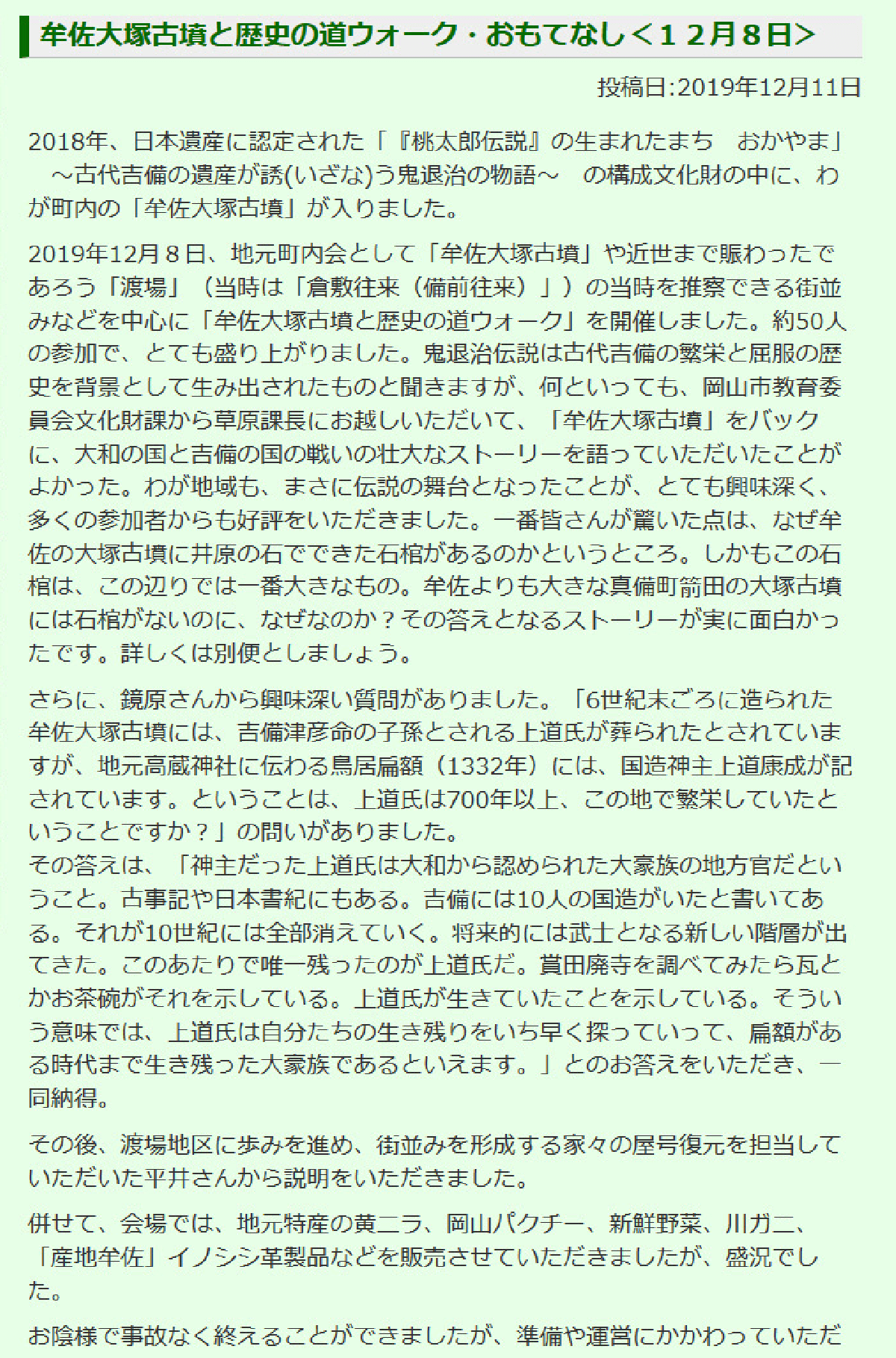 牟佐大塚古墳と歴史の道ウォーク・おもてなし＜１２月８日＞

投稿日:2019年12月11日

2018年、日本遺産に認定された「『桃太郎伝説』の生まれたまち　おかやま」　～古代吉備の遺産が誘(いざな)う鬼退治の物語～　の構成文化財の中に、わが町内の「牟佐大塚古墳」が入りました。

2019年12月８日、地元町内会として「牟佐大塚古墳」や近世まで賑わったであろう「渡場」（当時は「倉敷往来（備前往来）」）の当時を推察できる街並みなどを中心に「牟佐大塚古墳と歴史の道ウォーク」を開催しました。約50人の参加で、とても盛り上がりました。鬼退治伝説は古代吉備の繁栄と屈服の歴史を背景として生み出されたものと聞きますが、何といっても、岡山市教育委員会文化財課から草原課長にお越しいただいて、「牟佐大塚古墳」をバックに、大和の国と吉備の国の戦いの壮大なストーリーを語っていただいたことがよかった。わが地域も、まさに伝説の舞台となったことが、とても興味深く、多くの参加者からも好評をいただきました。一番皆さんが驚いた点は、なぜ牟佐の大塚古墳に井原の石でできた石棺があるのかというところ。しかもこの石棺は、この辺りでは一番大きなもの。牟佐よりも大きな真備町箭田の大塚古墳には石棺がないのに、なぜなのか？その答えとなるストーリーが実に面白かったです。詳しくは別便としましょう。

さらに、鏡原さんから興味深い質問がありました。「6世紀末ごろに造られた牟佐大塚古墳には、吉備津彦命の子孫とされる上道氏が葬られたとされていますが、地元高蔵神社に伝わる鳥居扁額（1332年）には、国造神主上道康成が記されています。ということは、上道氏は700年以上、この地で繁栄していたということですか？」の問いがありました。
その答えは、「神主だった上道氏は大和から認められた大豪族の地方官だということ。古事記や日本書紀にもある。吉備には10人の国造がいたと書いてある。それが10世紀には全部消えていく。将来的には武士となる新しい階層が出てきた。このあたりで唯一残ったのが上道氏だ。賞田廃寺を調べてみたら瓦とかお茶碗がそれを示している。上道氏が生きていたことを示している。そういう意味では、上道氏は自分たちの生き残りをいち早く探っていって、扁額がある時代まで生き残った大豪族であるといえます。」とのお答えをいただき、一同納得。

その後、渡場地区に歩みを進め、街並みを形成する家々の屋号復元を担当していただいた平井さんから説明をいただきました。

併せて、会場では、地元特産の黄ニラ、岡山パクチー、新鮮野菜、川ガニ、「産地牟佐」イノシシ革製品などを販売させていただきましたが、盛況でした。

お陰様で事故なく終えることができましたが、準備や運営にかかわっていただ